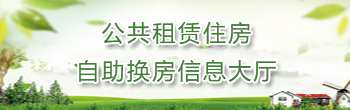 公共租赁住房
自助换房信息大厅